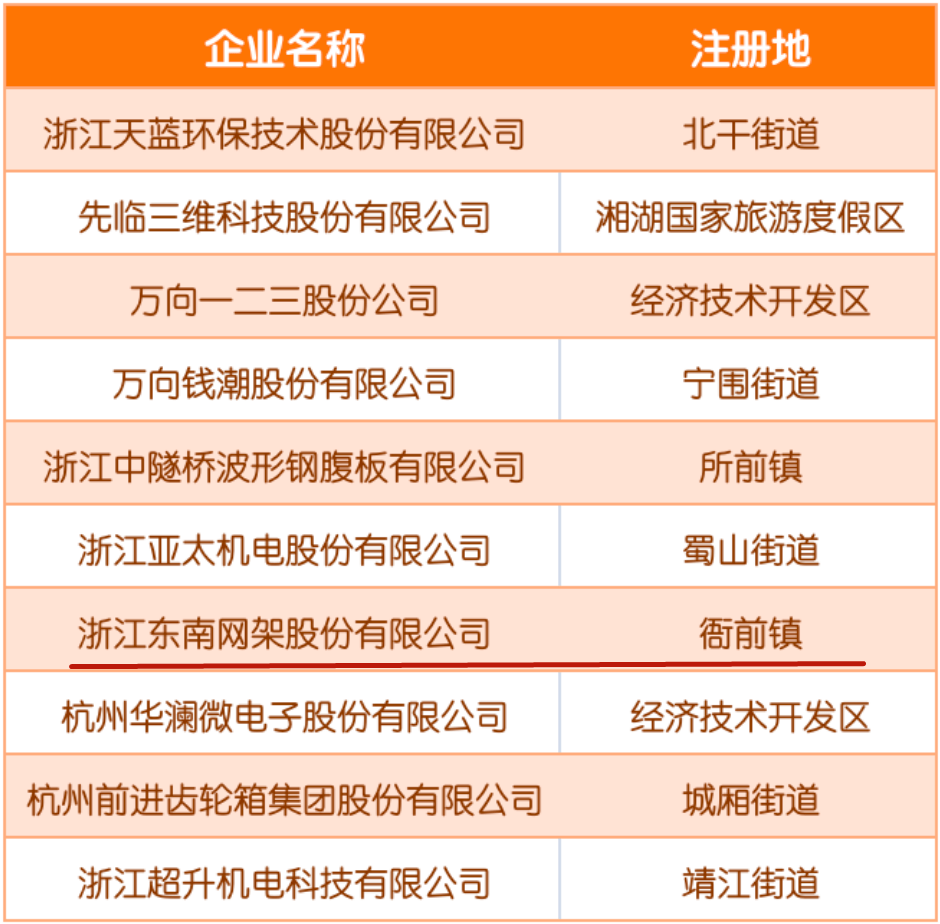 | 企业名称 | 注册地 |
|---|---|
| 浙江天蓝环保技术股份有限公司 | 北干街道 |
| 先临三维科技股份有限公司 | 湘湖国家旅游度假区 |
| 万向一二三股份公司 | 经济技术开发区 |
| 万向钱潮股份有限公司 | 宁围街道 |
| 浙江中隧桥波形钢腹板有限公司 | 所前镇 |
| 浙江亚太机电股份有限公司 | 蜀山街道 |
| 浙江东南网架股份有限公司 | 衙前镇 |
| 杭州华澜微电子股份有限公司 | 经济技术开发区 |
| 杭州前进齿轮箱集团股份有限公司 | 城厢街道 |
| 浙江超升机电科技有限公司 | 靖江街道 |